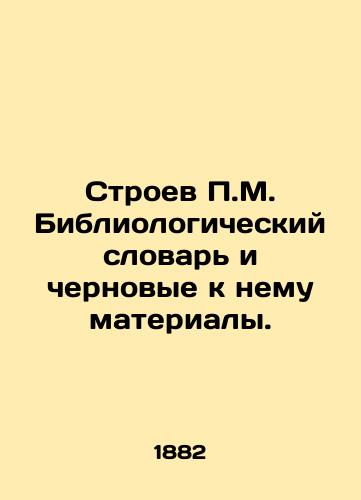 Строев П.М. Библиологический словарь и черновые к нему материалы.

1882